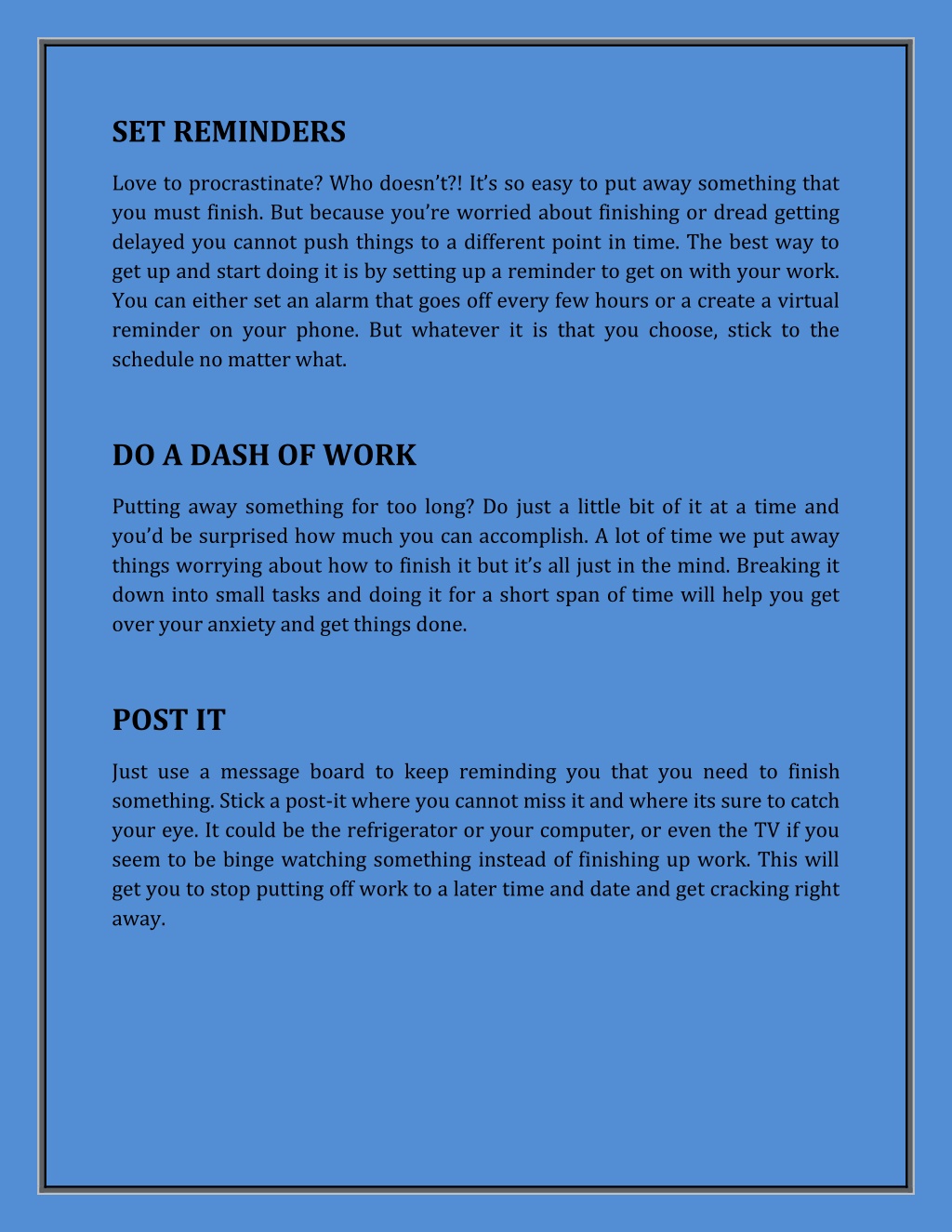 SET REMINDERS

Love to procrastinate? Who doesn't?! It's so easy to put away something that you must finish. But because you're worried about finishing or dread getting delayed you cannot push things to a different point in time. The best way to get up and start doing it is by setting up a reminder to get on with your work. You can either set an alarm that goes off every few hours or a create a virtual reminder on your phone. But whatever it is that you choose, stick to the schedule no matter what.

DO A DASH OF WORK

Putting away something for too long? Do just a little bit of it at a time and you'd be surprised how much you can accomplish. A lot of time we put away things worrying about how to finish it but it's all just in the mind. Breaking it down into small tasks and doing it for a short span of time will help you get over your anxiety and get things done.

POST IT

Just use a message board to keep reminding you that you need to finish something. Stick a post-it where you cannot miss it and where its sure to catch your eye. It could be the refrigerator or your computer, or even the TV if you seem to be binge watching something instead of finishing up work. This will get you to stop putting off work to a later time and date and get cracking right away.